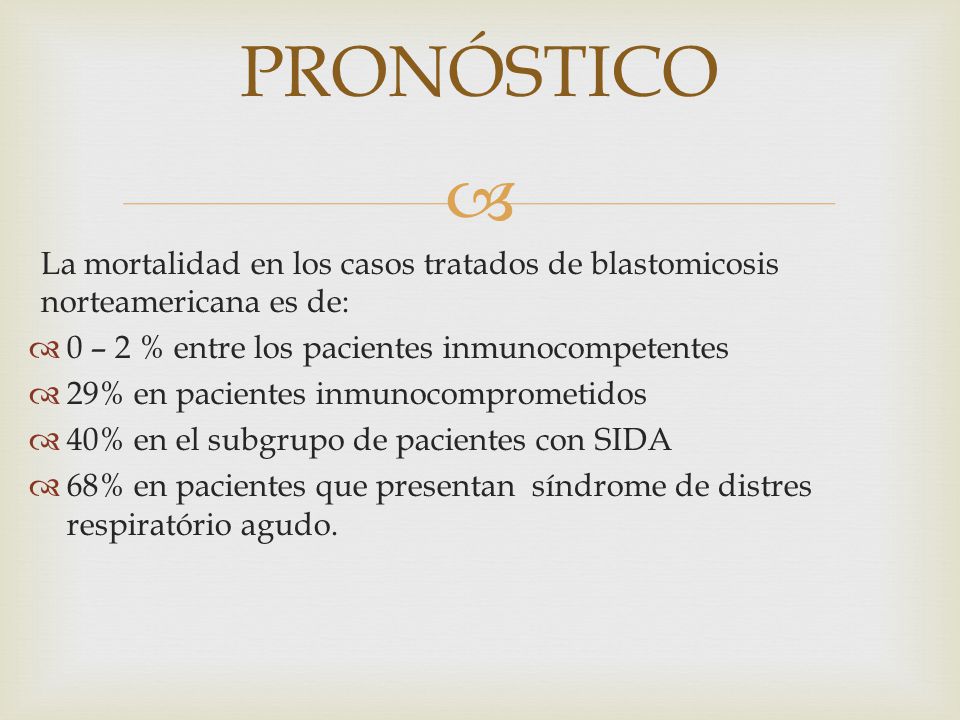 PRONÓSTICO

La mortalidad en los casos tratados de blastomicosis norteamericana es de:

0 – 2 % entre los pacientes inmunocompetentes

29% en pacientes inmunocomprometidos

40% en el subgrupo de pacientes con SIDA

68% en pacientes que presentan síndrome de distres respiratório agudo.